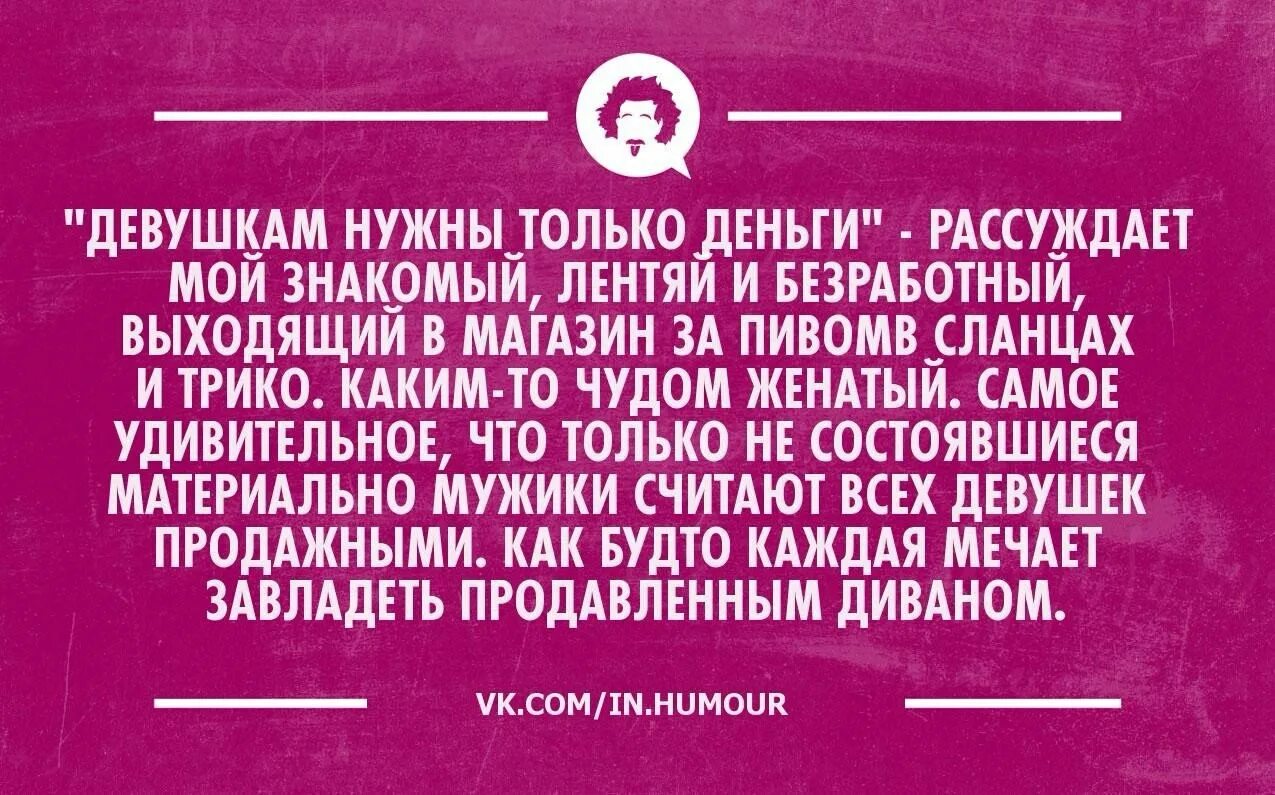 "ДЕВУШКАМ НУЖНЫ ТОЛЬКО ДЕНЬГИ" - РАССУЖДАЕТ МОЙ ЗНАКОМЫЙ, ЛЕНТЯЙ И БЕЗРАБОТНЫЙ, ВЫХОДЯЩИЙ В МАГАЗИН ЗА ПИВОМВ СЛАНЦАХ И ТРИКО. КАКИМ-ТО ЧУДОМ ЖЕНАТЫЙ. САМОЕ УДИВИТЕЛЬНОЕ, ЧТО ТОЛЬКО НЕ СОСТОЯВШИЕСЯ МАТЕРИАЛЬНО МУЖИКИ СЧИТАЮТ ВСЕХ ДЕВУШЕК ПРОДАЖНЫМИ. КАК БУДТО КАЖДАЯ МЕЧАЕТ ЗАВЛАДЕТЬ ПРОДАВЛЕННЫМ ДИВАНОМ.

VK.COM/IN.HUMOUR